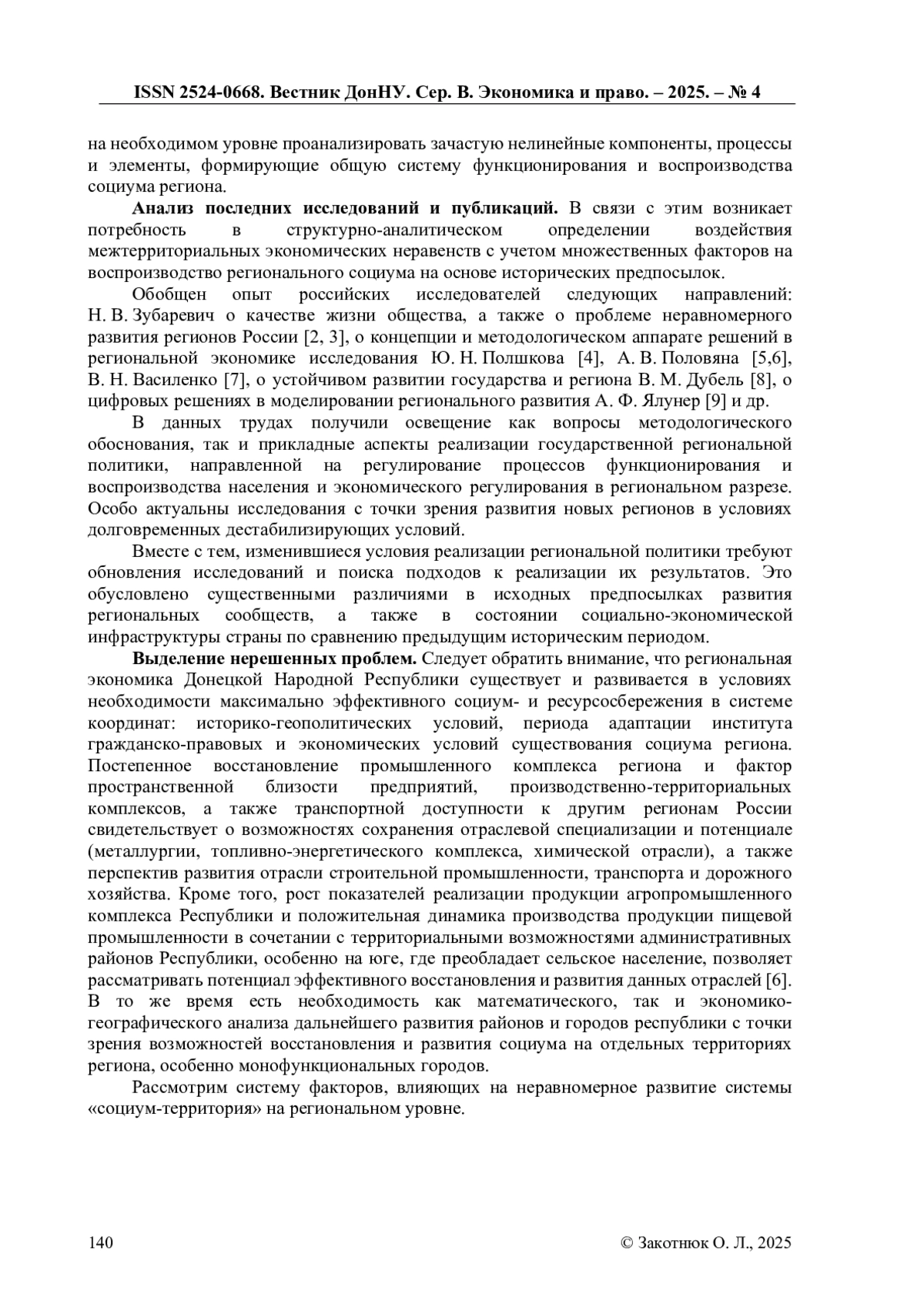 ISSN 2524-0668. Вестник ДонНУ. Сер. В. Экономика и право. – 2025. – № 4

на необходимом уровне проанализировать зачастую нелинейные компоненты, процессы и элементы, формирующие общую систему функционирования и воспроизводства социума региона.

**Анализ последних исследований и публикаций.** В связи с этим возникает потребность в структурно-аналитическом определении воздействия межтерриториальных экономических неравенств с учетом множественных факторов на воспроизводство регионального социума на основе исторических предпосылок.

Обобщен опыт российских исследователей следующих направлений: Н. В. Зубаревич о качестве жизни общества, а также о проблеме неравномерного развития регионов России [2, 3], о концепции и методологическом аппарате решений в региональной экономике исследования Ю. Н. Полшкова [4], А. В. Половяна [5,6], В. Н. Василенко [7], о устойчивом развитии государства и региона В. М. Дубель [8], о цифровых решениях в моделировании регионального развития А. Ф. Ялунер [9] и др.

В данных трудах получили освещение как вопросы методологического обоснования, так и прикладные аспекты реализации государственной региональной политики, направленной на регулирование процессов функционирования и воспроизводства населения и экономического регулирования в региональном разрезе. Особо актуальны исследования с точки зрения развития новых регионов в условиях долговременных дестабилизирующих условий.

Вместе с тем, изменившиеся условия реализации региональной политики требуют обновления исследований и поиска подходов к реализации их результатов. Это обусловлено существенными различиями в исходных предпосылках развития региональных сообществ, а также в состоянии социально-экономической инфраструктуры страны по сравнению предыдущим историческим периодом.

**Выделение нерешенных проблем.** Следует обратить внимание, что региональная экономика Донецкой Народной Республики существует и развивается в условиях необходимости максимально эффективного социум- и ресурсосбережения в системе координат: историко-геополитических условий, периода адаптации института гражданско-правовых и экономических условий существования социума региона. Постепенное восстановление промышленного комплекса региона и фактор пространственной близости предприятий, производственно-территориальных комплексов, а также транспортной доступности к другим регионам России свидетельствует о возможностях сохранения отраслевой специализации и потенциале (металлургии, топливно-энергетического комплекса, химической отрасли), а также перспектив развития отрасли строительной промышленности, транспорта и дорожного хозяйства. Кроме того, рост показателей реализации продукции агропромышленного комплекса Республики и положительная динамика производства продукции пищевой промышленности в сочетании с территориальными возможностями административных районов Республики, особенно на юге, где преобладает сельское население, позволяет рассматривать потенциал эффективного восстановления и развития данных отраслей [6]. В то же время есть необходимость как математического, так и экономико-географического анализа дальнейшего развития районов и городов республики с точки зрения возможностей восстановления и развития социума на отдельных территориях региона, особенно монофункциональных городов.

Рассмотрим систему факторов, влияющих на неравномерное развитие системы «социум-территория» на региональном уровне.

140 © Закотнюк О. Л., 2025